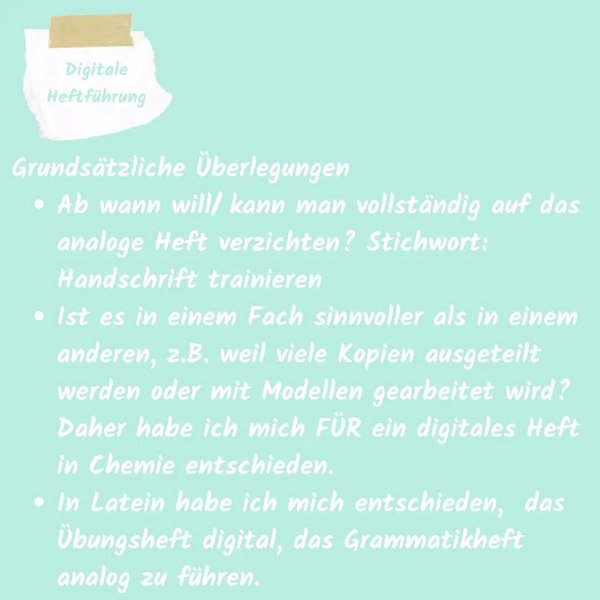 Digitale
Heftführung

Grundsätzliche Überlegungen

• Ab wann will/ kann man vollständig auf das analoge Heft verzichten? Stichwort: Handschrift trainieren
• Ist es in einem Fach sinnvoller als in einem anderen, z.B. weil viele Kopien ausgeteilt werden oder mit Modellen gearbeitet wird? Daher habe ich mich FÜR ein digitales Heft in Chemie entschieden.
• In Latein habe ich mich entschieden, das Übungsheft digital, das Grammatikheft analog zu führen.